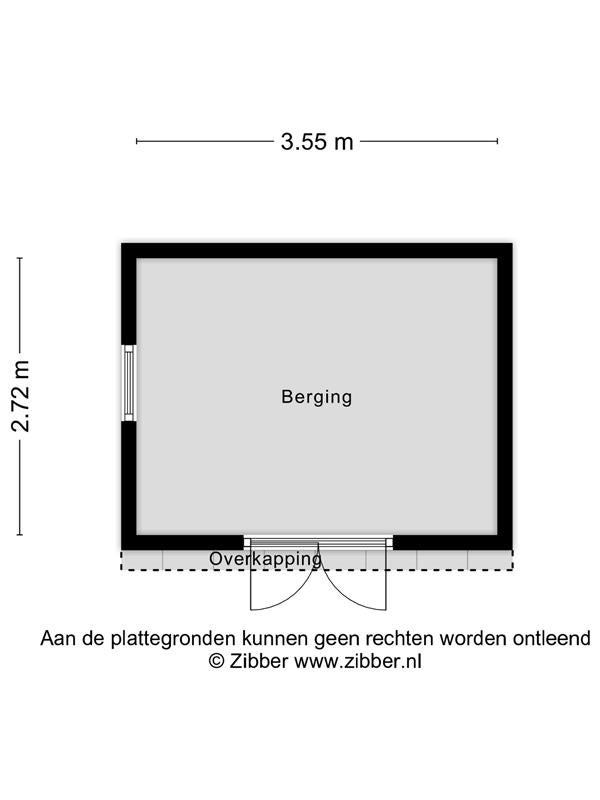 3.55 m

2.72 m

Berging

Overkapping

Aan de plattegronden kunnen geen rechten worden ontleend
© Zibber www.zibber.nl